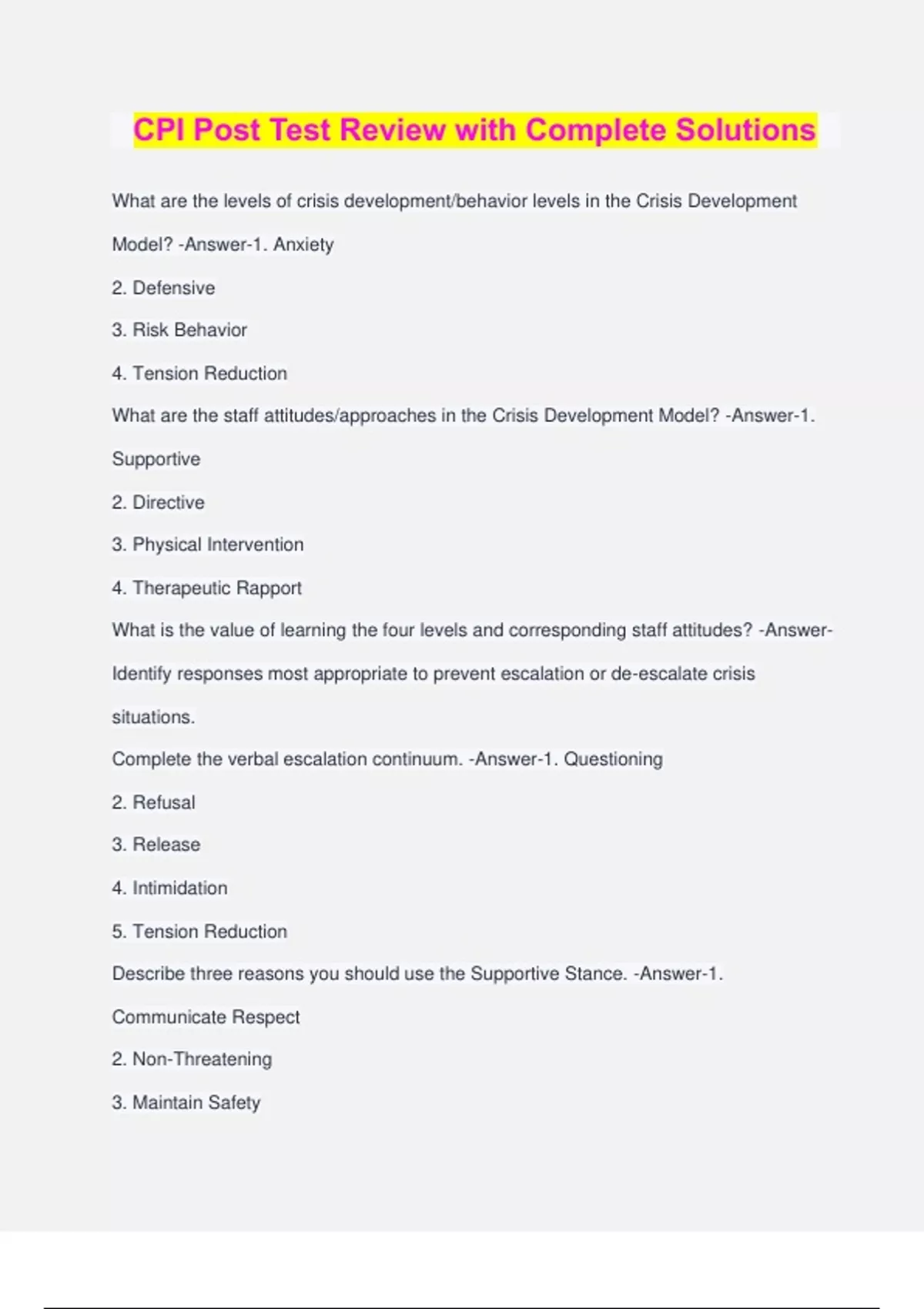 CPI Post Test Review with Complete Solutions

What are the levels of crisis development/behavior levels in the Crisis Development Model? -Answer-1. Anxiety

2. Defensive

3. Risk Behavior

4. Tension Reduction

What are the staff attitudes/approaches in the Crisis Development Model? -Answer-1. Supportive

2. Directive

3. Physical Intervention

4. Therapeutic Rapport

What is the value of learning the four levels and corresponding staff attitudes? -Answer-Identify responses most appropriate to prevent escalation or de-escalate crisis situations.

Complete the verbal escalation continuum. -Answer-1. Questioning

2. Refusal

3. Release

4. Intimidation

5. Tension Reduction

Describe three reasons you should use the Supportive Stance. -Answer-1. Communicate Respect

2. Non-Threatening

3. Maintain Safety